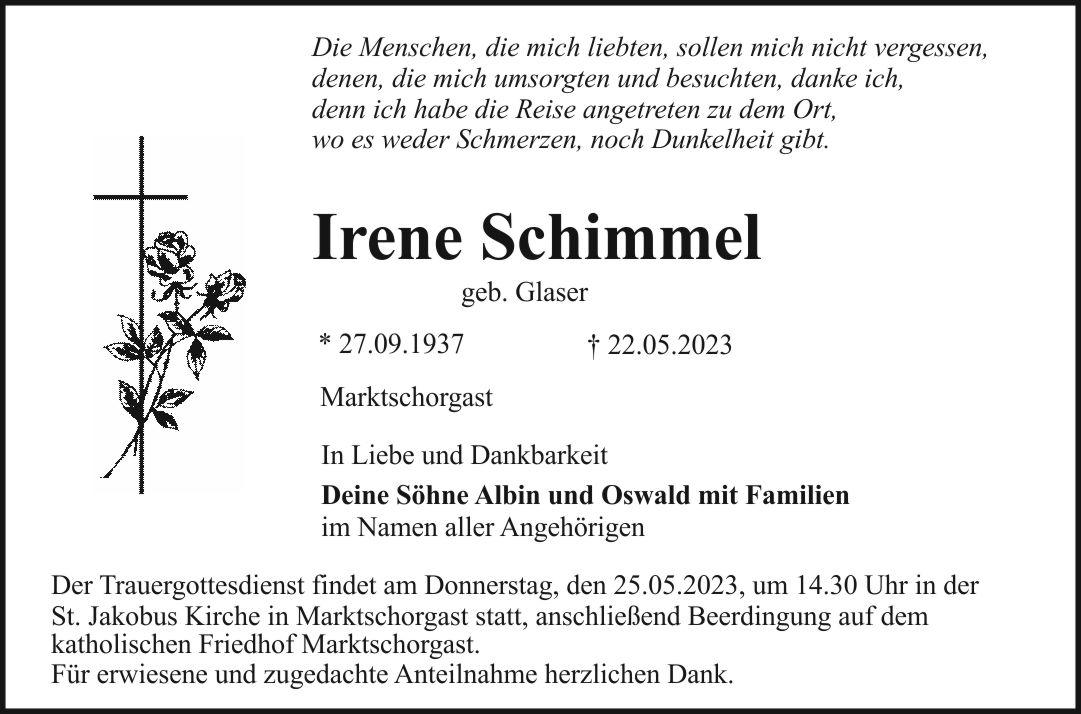 Die Menschen, die mich liebten, sollen mich nicht vergessen, denen, die mich umsorgten und besuchten, danke ich, denn ich habe die Reise angetreten zu dem Ort, wo es weder Schmerzen, noch Dunkelheit gibt.

Irene Schimmel

geb. Glaser

* 27.09.1937 † 22.05.2023

Marktschorgast

In Liebe und Dankbarkeit

Deine Söhne Albin und Oswald mit Familien
im Namen aller Angehörigen

Der Trauergottesdienst findet am Donnerstag, den 25.05.2023, um 14.30 Uhr in der St. Jakobus Kirche in Marktschorgast statt, anschließend Beerdingung auf dem katholischen Friedhof Marktschorgast.
Für erwiesene und zugedachte Anteilnahme herzlichen Dank.